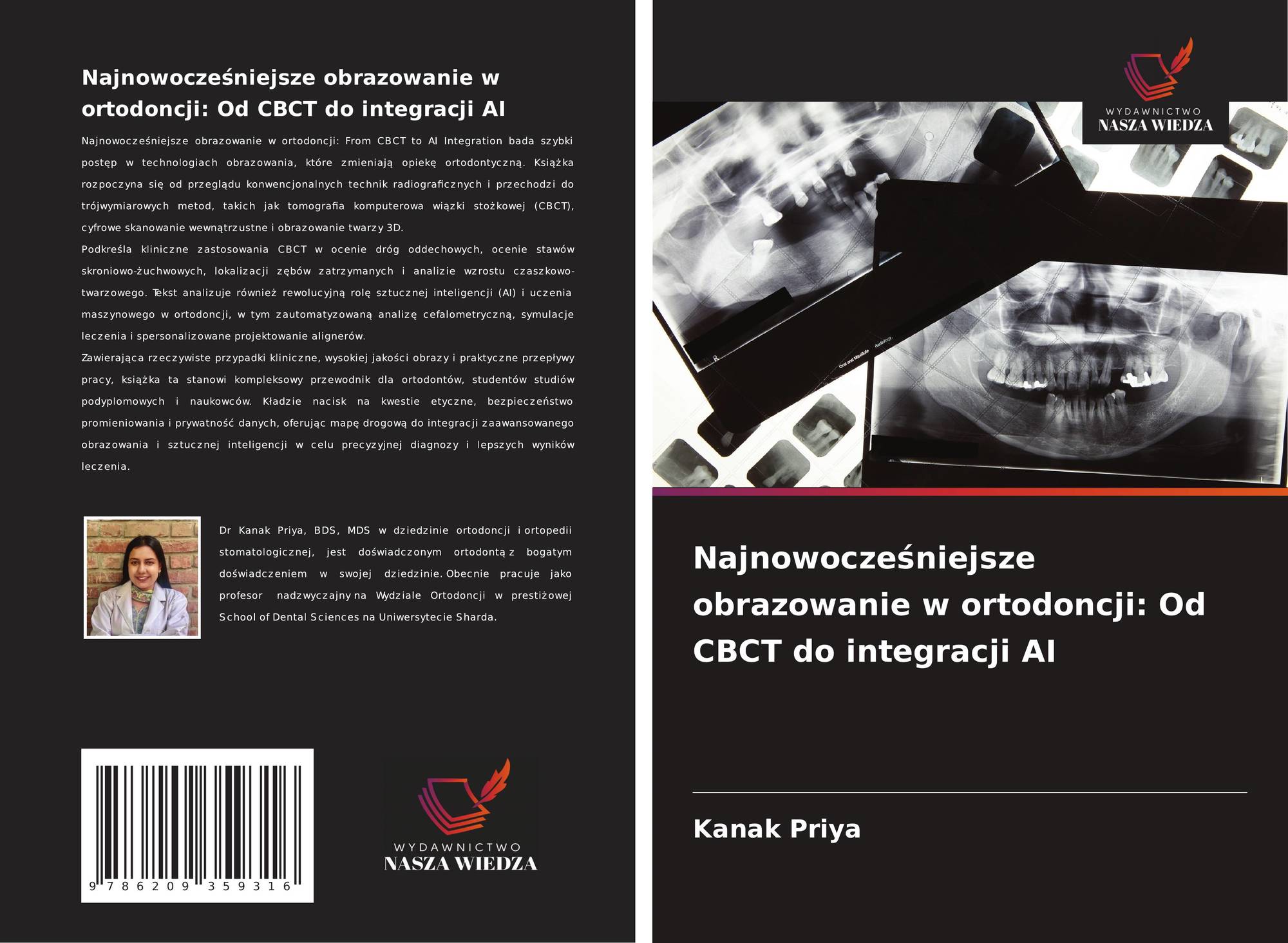 Najnowocześniejsze obrazowanie w ortodoncji: Od CBCT do integracji AI

Najnowocześniejsze obrazowanie w ortodoncji: From CBCT to AI Integration bada szybki postęp w technologiach obrazowania, które zmieniają opiekę ortodontyczną. Książka rozpoczyna się od przeglądu konwencjonalnych technik radiograficznych i przechodzi do trójwymiarowych metod, takich jak tomografia komputerowa wiązki stożkowej (CBCT), cyfrowe skanowanie wewnątrzustne i obrazowanie twarzy 3D.
Podkreśla kliniczne zastosowania CBCT w ocenie dróg oddechowych, ocenie stawów skroniowo-żuchwowych, lokalizacji zębów zatrzymanych i analizie wzrostu czaszkowo-twarzowego. Tekst analizuje również rewolucyjną rolę sztucznej inteligencji (AI) i uczenia maszynowego w ortodoncji, w tym zautomatyzowaną analizę cefalometryczną, symulacje leczenia i spersonalizowane projektowanie alignerów.
Zawierająca rzeczywiste przypadki kliniczne, wysokiej jakości obrazy i praktyczne przepływy pracy, książka ta stanowi kompleksowy przewodnik dla ortodontów, studentów studiów podyplomowych i naukowców. Kładzie nacisk na kwestie etyczne, bezpieczeństwo promieniowania i prywatność danych, oferując mapę drogową do integracji zaawansowanego obrazowania i sztucznej inteligencji w celu precyzyjnej diagnozy i lepszych wyników leczenia.

Dr Kanak Priya, BDS, MDS w dziedzinie ortodoncji i ortopedii stomatologicznej, jest doświadczonym ortodontą z bogatym doświadczeniem w swojej dziedzinie. Obecnie pracuje jako profesor nadzwyczajny na Wydziale Ortodoncji w prestiżowej School of Dental Sciences na Uniwersytecie Sharda.

9 786209 359316

WYDAWNICTWO
NASZA WIEDZA

WYDAWNICTWO
NASZA WIEDZA

Najnowocześniejsze obrazowanie w ortodoncji: Od CBCT do integracji AI

Kanak Priya